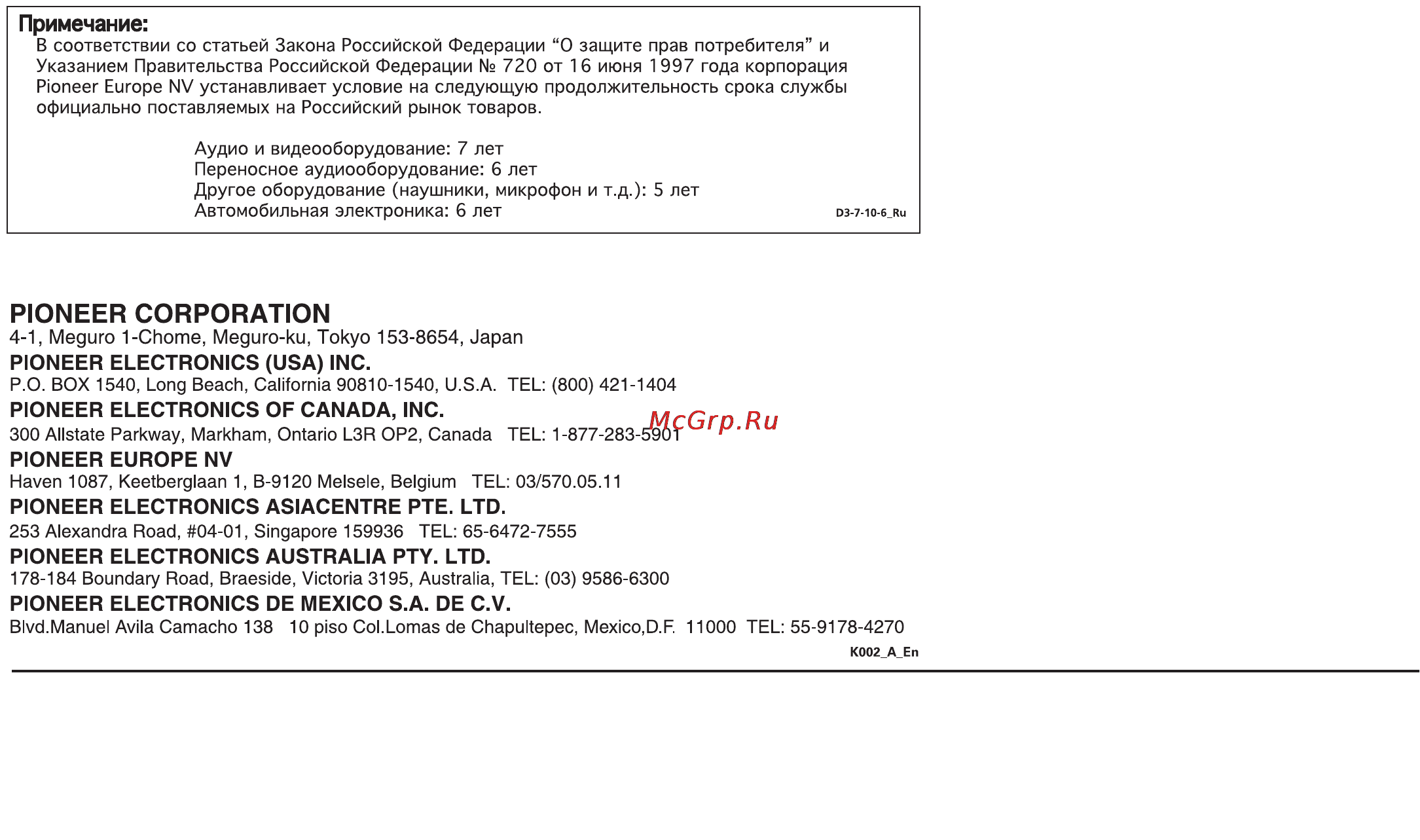 Примечание:
В соответствии со статьей Закона Российской Федерации “О защите прав потребителя” и Указанием Правительства Российской Федерации № 720 от 16 июня 1997 года корпорация Pioneer Europe NV устанавливает условие на следующую продолжительность срока службы официально поставляемых на Российский рынок товаров.

Аудио и видеооборудование: 7 лет
Переносное аудиооборудование: 6 лет
Другое оборудование (наушники, микрофон и т.д.): 5 лет
Автомобильная электроника: 6 лет
D3-7-10-6_Ru

PIONEER CORPORATION
4-1, Meguro 1-Chome, Meguro-ku, Tokyo 153-8654, Japan
PIONEER ELECTRONICS (USA) INC.
P.O. BOX 1540, Long Beach, California 90810-1540, U.S.A. TEL: (800) 421-1404
PIONEER ELECTRONICS OF CANADA, INC.
300 Allstate Parkway, Markham, Ontario L3R OP2, Canada TEL: 1-877-283-5901
McGrp.Ru
PIONEER EUROPE NV
Haven 1087, Keetberglaan 1, B-9120 Melsele, Belgium TEL: 03/570.05.11
PIONEER ELECTRONICS ASIACENTRE PTE. LTD.
253 Alexandra Road, #04-01, Singapore 159936 TEL: 65-6472-7555
PIONEER ELECTRONICS AUSTRALIA PTY. LTD.
178-184 Boundary Road, Braeside, Victoria 3195, Australia, TEL: (03) 9586-6300
PIONEER ELECTRONICS DE MEXICO S.A. DE C.V.
Blvd.Manuel Avila Camacho 138 10 piso Col.Lomas de Chapultepec, Mexico,D.F. 11000 TEL: 55-9178-4270
K002_A_En